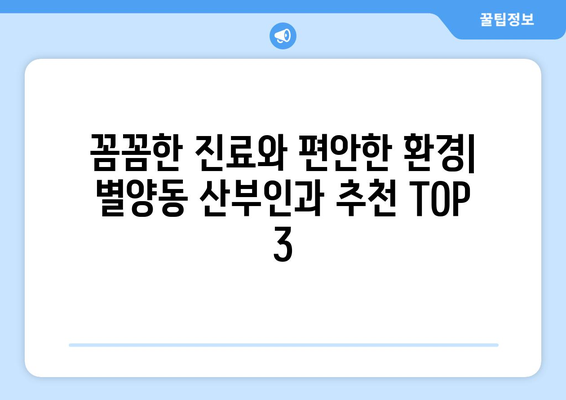 꿀팁정보

꼼꼼한 진료와 편안한 환경| 별양동 산부인과 추천 TOP 3